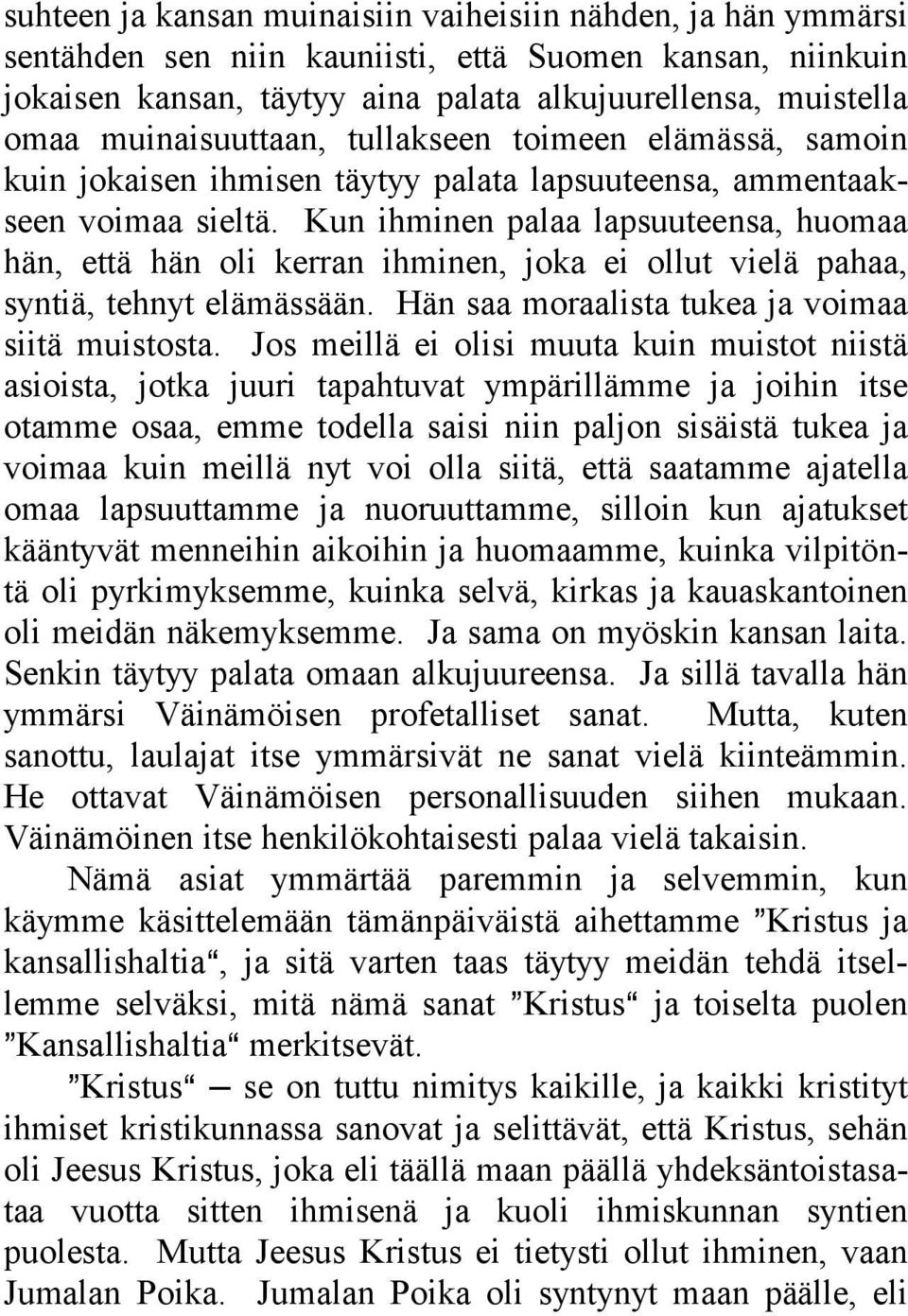 suhteen ja kansan muinaisiin vaiheisiin nähden, ja hän ymmärsi sentähden sen niin kauniisti, että Suomen kansan, niinkuin jokaisen kansan, täytyy aina palata alkujuurellensa, muistella omaa muinaisuuttaan, tullakseen toimeen elämässä, samoin kuin jokaisen ihmisen täytyy palata lapsuuteensa, ammentaakseen voimaa sieltä. Kun ihminen palaa lapsuuteensa, huomaa hän, että hän oli kerran ihminen, joka ei ollut vielä pahaa, syntiä, tehnyt elämässään. Hän saa moraalista tukea ja voimaa siitä muistosta. Jos meillä ei olisi muuta kuin muistot niistä asioista, jotka juuri tapahtuvat ympärillämme ja joihin itse otamme osaa, emme todella saisi niin paljon sisäistä tukea ja voimaa kuin meillä nyt voi olla siitä, että saatamme ajatella omaa lapsuuttamme ja nuoruuttamme, silloin kun ajatukset kääntyvät menneihin aikoihin ja huomaamme, kuinka vilpitöntä oli pyrkimyksemme, kuinka selvä, kirkas ja kauaskantoinen oli meidän näkemyksemme. Ja sama on myöskin kansan laita. Senkin täytyy palata omaan alkujuureensa. Ja sillä tavalla hän ymmärsi Väinämöisen profetalliset sanat. Mutta, kuten sanottu, laulajat itse ymmärsivät ne sanat vielä kiinteämmin. He ottavat Väinämöisen personallisuuden siihen mukaan. Väinämöinen itse henkilökohtaisesti palaa vielä takaisin.

Nämä asiat ymmärtää paremmin ja selvemmin, kun käymme käsittelemään tämänpäiväistä aihettamme ”Kristus ja kansallishaltia“, ja sitä varten taas täytyy meidän tehdä itsellemme selväksi, mitä nämä sanat ”Kristus“ ja toiselta puolen ”Kansallishaltia“ merkitsevät.

”Kristus“ — se on tuttu nimitys kaikille, ja kaikki kristityt ihmiset kristikunnassa sanovat ja selittävät, että Kristus, sehän oli Jeesus Kristus, joka eli täällä maan päällä yhdeksäntoistasataa vuotta sitten ihmisenä ja kuoli ihmiskunnan syntien puolesta. Mutta Jeesus Kristus ei tietysti ollut ihminen, vaan Jumalan Poika. Jumalan Poika oli syntynyt maan päälle, eli